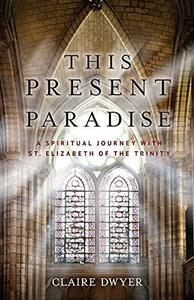 THIS
PRESENT
PARADISE

A SPIRITUAL JOURNEY WITH
ST. ELIZABETH OF THE TRINITY

CLAIRE DWYER